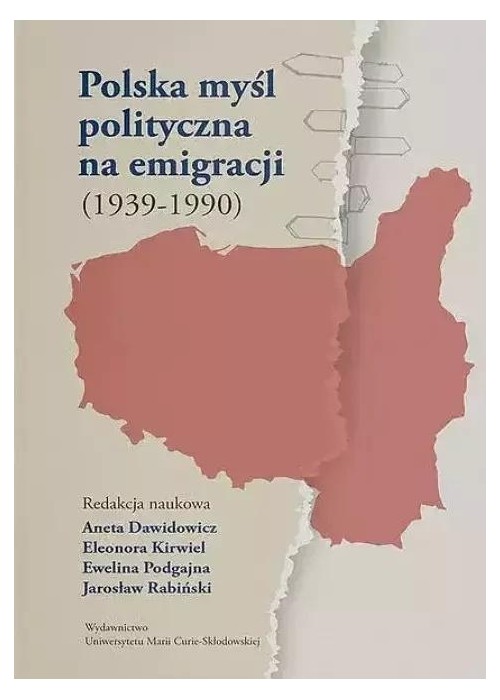 Polska myśl polityczna na emigracji (1939-1990)

Redakcja naukowa
Aneta Dawidowicz
Eleonora Kirwiel
Ewelina Podgajna
Jarosław Rabiński

Wydawnictwo
Uniwersytetu Marii Curie-Skłodowskiej